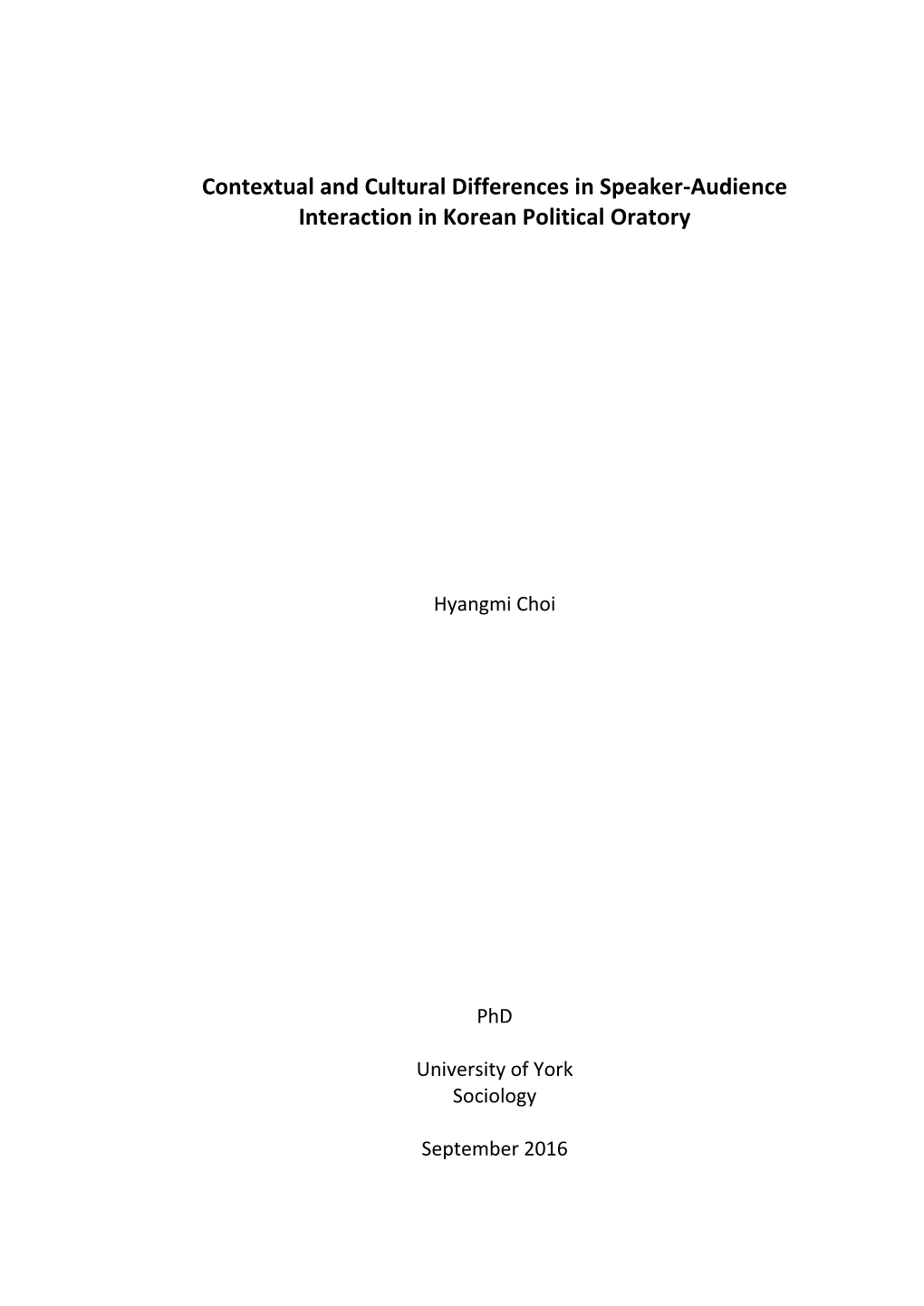 Contextual and Cultural Differences in Speaker-Audience Interaction in Korean Political Oratory

Hyangmi Choi

PhD

University of York
Sociology

September 2016